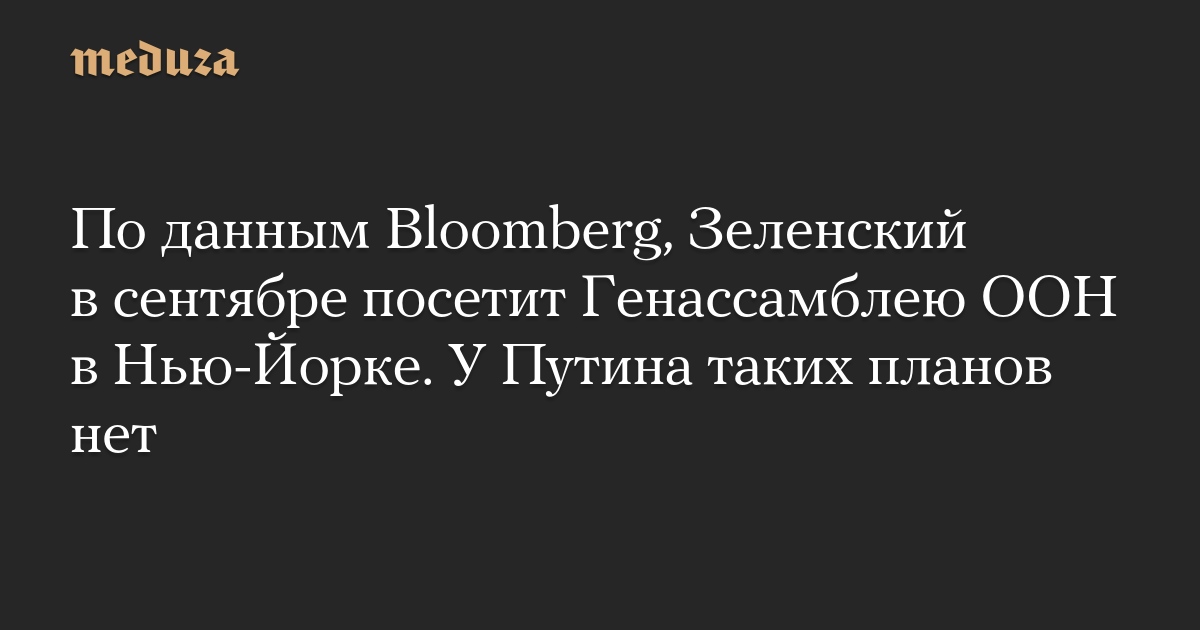 meduza

По данным Bloomberg, Зеленский в сентябре посетит Генассамблею ООН в Нью-Йорке. У Путина таких планов нет